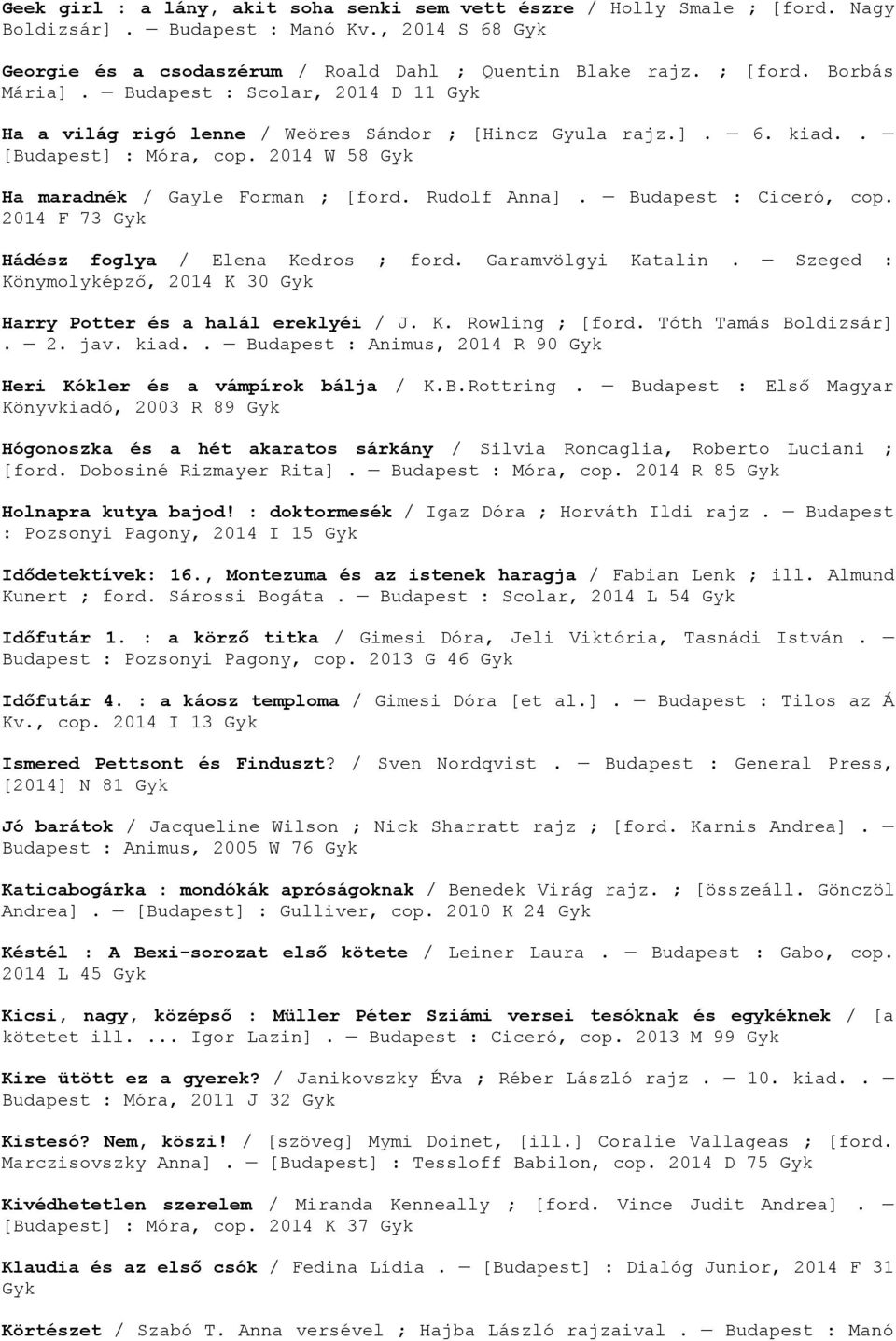 Geek girl : a lány, akit soha senki sem vett észre / Holly Smale ; [ford. Nagy Boldizsár]. — Budapest : Manó Kv., 2014 S 68 Gyk

Georgie és a csodaszérum / Roald Dahl ; Quentin Blake rajz. ; [ford. Borbás Mária]. — Budapest : Scolar, 2014 D 11 Gyk

Ha a világ rigó lenne / Weöres Sándor ; [Hincz Gyula rajz.]. — 6. kiad.. — [Budapest] : Móra, cop. 2014 W 58 Gyk

Ha maradnék / Gayle Forman ; [ford. Rudolf Anna]. — Budapest : Ciceró, cop. 2014 F 73 Gyk

Hádész foglya / Elena Kedros ; ford. Garamvölgyi Katalin. — Szeged : Könymolyképző, 2014 K 30 Gyk

Harry Potter és a halál ereklyéi / J. K. Rowling ; [ford. Tóth Tamás Boldizsár]. — 2. jav. kiad.. — Budapest : Animus, 2014 R 90 Gyk

Heri Kókler és a vámpírok bálja / K.B.Rottring. — Budapest : Első Magyar Könyvkiadó, 2003 R 89 Gyk

Hógonoszka és a hét akaratos sárkány / Silvia Roncaglia, Roberto Luciani ; [ford. Dobosiné Rizmayer Rita]. — Budapest : Móra, cop. 2014 R 85 Gyk

Holnapra kutya bajod! : doktormesék / Igaz Dóra ; Horváth Ildi rajz. — Budapest : Pozsonyi Pagony, 2014 I 15 Gyk

Idődetektívek: 16., Montezuma és az istenek haragja / Fabian Lenk ; ill. Almund Kunert ; ford. Sárossi Bogáta. — Budapest : Scolar, 2014 L 54 Gyk

Időfutár 1. : a körző titka / Gimesi Dóra, Jeli Viktória, Tasnádi István. — Budapest : Pozsonyi Pagony, cop. 2013 G 46 Gyk

Időfutár 4. : a káosz temploma / Gimesi Dóra [et al.]. — Budapest : Tilos az Á Kv., cop. 2014 I 13 Gyk

Ismered Pettsont és Finduszt? / Sven Nordqvist. — Budapest : General Press, [2014] N 81 Gyk

Jó barátok / Jacqueline Wilson ; Nick Sharratt rajz ; [ford. Karnis Andrea]. — Budapest : Animus, 2005 W 76 Gyk

Katicabogárka : mondókák apróságoknak / Benedek Virág rajz. ; [összeáll. Gönczöl Andrea]. — [Budapest] : Gulliver, cop. 2010 K 24 Gyk

Késtél : A Bexi-sorozat első kötete / Leiner Laura. — Budapest : Gabo, cop. 2014 L 45 Gyk

Kicsi, nagy, középső : Müller Péter Sziámi versei tesóknak és egykéknek / [a kötetet ill. ... Igor Lazin]. — Budapest : Ciceró, cop. 2013 M 99 Gyk

Kire ütött ez a gyerek? / Janikovszky Éva ; Réber László rajz. — 10. kiad.. — Budapest : Móra, 2011 J 32 Gyk

Kistesó? Nem, köszi! / [szöveg] Mymi Doinet, [ill.] Coralie Vallageas ; [ford. Marczisovszky Anna]. — [Budapest] : Tessloff Babilon, cop. 2014 D 75 Gyk

Kivédhetetlen szerelem / Miranda Kenneally ; [ford. Vince Judit Andrea]. — [Budapest] : Móra, cop. 2014 K 37 Gyk

Klaudia és az első csók / Fedina Lídia. — [Budapest] : Dialóg Junior, 2014 F 31 Gyk

Körtészet / Szabó T. Anna versével ; Hajba László rajzaival. — Budapest : Manó